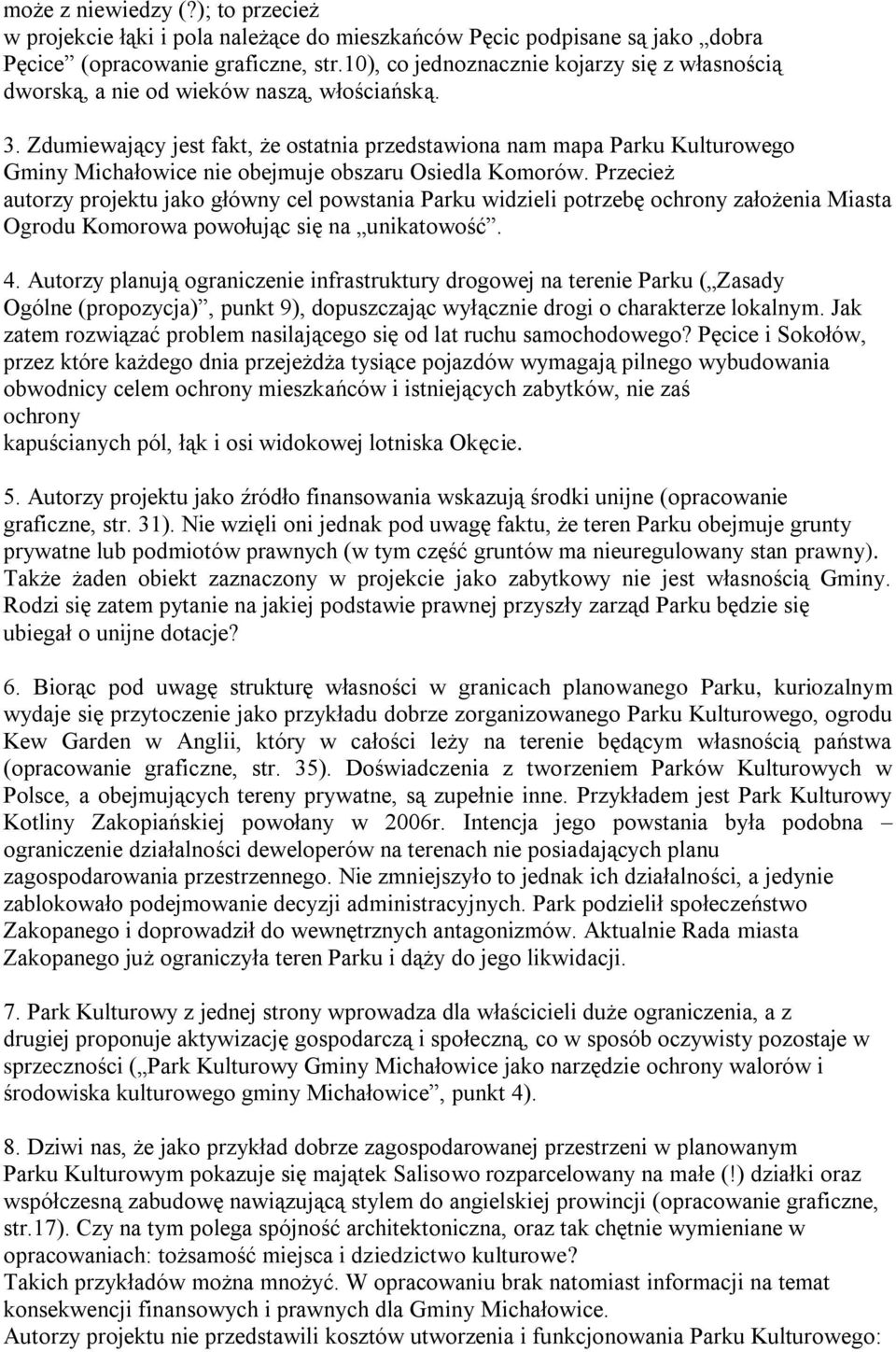 może z niewiedzy (?); to przecież w projekcie łąki i pola należące do mieszkańców Pęcic podpisane są jako „dobra Pęcice” (opracowanie graficzne, str.10), co jednoznacznie kojarzy się z własnością dworską, a nie od wieków naszą, włościańską.

3. Zdumiewający jest fakt, że ostatnia przedstawiona nam mapa Parku Kulturowego Gminy Michałowice nie obejmuje obszaru Osiedla Komorów. Przecież autorzy projektu jako główny cel powstania Parku widzieli potrzebę ochrony założenia Miasta Ogrodu Komorowa powołując się na „unikatowość”.

4. Autorzy planują ograniczenie infrastruktury drogowej na terenie Parku („Zasady Ogólne (propozycja)”, punkt 9), dopuszczając wyłącznie drogi o charakterze lokalnym. Jak zatem rozwiązać problem nasilającego się od lat ruchu samochodowego? Pęcice i Sokołów, przez które każdego dnia przejeżdża tysiące pojazdów wymagają pilnego wybudowania obwodnicy celem ochrony mieszkańców i istniejących zabytków, nie zaś ochrony kapuścianych pól, łąk i osi widokowej lotniska Okęcie.

5. Autorzy projektu jako źródło finansowania wskazują środki unijne (opracowanie graficzne, str. 31). Nie wzięli oni jednak pod uwagę faktu, że teren Parku obejmuje grunty prywatne lub podmiotów prawnych (w tym część gruntów ma nieuregulowany stan prawny). Także żaden obiekt zaznaczony w projekcie jako zabytkowy nie jest własnością Gminy. Rodzi się zatem pytanie na jakiej podstawie prawnej przyszły zarząd Parku będzie się ubiegał o unijne dotacje?

6. Biorąc pod uwagę strukturę własności w granicach planowanego Parku, kuriozalnym wydaje się przytoczenie jako przykładu dobrze zorganizowanego Parku Kulturowego, ogrodu Kew Garden w Anglii, który w całości leży na terenie będącym własnością państwa (opracowanie graficzne, str. 35). Doświadczenia z tworzeniem Parków Kulturowych w Polsce, a obejmujących tereny prywatne, są zupełnie inne. Przykładem jest Park Kulturowy Kotliny Zakopiańskiej powołany w 2006r. Intencja jego powstania była podobna – ograniczenie działalności deweloperów na terenach nie posiadających planu zagospodarowania przestrzennego. Nie zmniejszyło to jednak ich działalności, a jedynie zablokowało podejmowanie decyzji administracyjnych. Park podzielił społeczeństwo Zakopanego i doprowadził do wewnętrznych antagonizmów. Aktualnie Rada miasta Zakopanego już ograniczyła teren Parku i dąży do jego likwidacji.

7. Park Kulturowy z jednej strony wprowadza dla właścicieli duże ograniczenia, a z drugiej proponuje aktywizację gospodarczą i społeczną, co w sposób oczywisty pozostaje w sprzeczności („Park Kulturowy Gminy Michałowice jako narzędzie ochrony walorów i środowiska kulturowego gminy Michałowice”, punkt 4).

8. Dziwi nas, że jako przykład dobrze zagospodarowanej przestrzeni w planowanym Parku Kulturowym pokazuje się majątek Salisowo rozparcelowany na małe (!) działki oraz współczesną zabudowę nawiązującą stylem do angielskiej prowincji (opracowanie graficzne, str.17). Czy na tym polega spójność architektoniczna, oraz tak chętnie wymieniane w opracowaniach: tożsamość miejsca i dziedzictwo kulturowe?
Takich przykładów można mnożyć. W opracowaniu brak natomiast informacji na temat konsekwencji finansowych i prawnych dla Gminy Michałowice.
Autorzy projektu nie przedstawili kosztów utworzenia i funkcjonowania Parku Kulturowego: